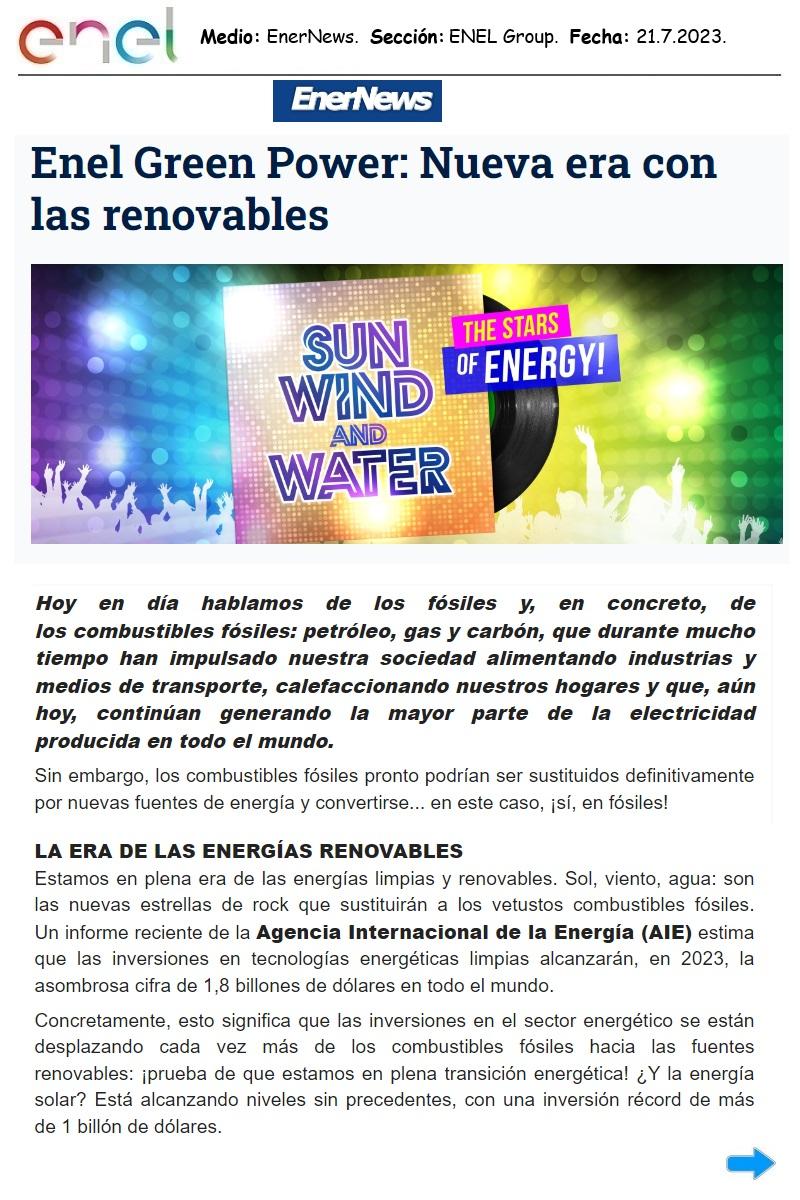 enel

Medio: EnerNews. Sección: ENEL Group. Fecha: 21.7.2023.

EnerNews

Enel Green Power: Nueva era con las renovables

SUN WIND AND WATER

THE STARS OF ENERGY!

Hoy en día hablamos de los fósiles y, en concreto, de los combustibles fósiles: petróleo, gas y carbón, que durante mucho tiempo han impulsado nuestra sociedad alimentando industrias y medios de transporte, calefaccionando nuestros hogares y que, aún hoy, continúan generando la mayor parte de la electricidad producida en todo el mundo.

Sin embargo, los combustibles fósiles pronto podrían ser sustituidos definitivamente por nuevas fuentes de energía y convertirse... en este caso, ¡sí, en fósiles!

LA ERA DE LAS ENERGÍAS RENOVABLES

Estamos en plena era de las energías limpias y renovables. Sol, viento, agua: son las nuevas estrellas de rock que sustituirán a los vetustos combustibles fósiles. Un informe reciente de la Agencia Internacional de la Energía (AIE) estima que las inversiones en tecnologías energéticas limpias alcanzarán, en 2023, la asombrosa cifra de 1,8 billones de dólares en todo el mundo.

Concretamente, esto significa que las inversiones en el sector energético se están desplazando cada vez más de los combustibles fósiles hacia las fuentes renovables: ¡prueba de que estamos en plena transición energética! ¿Y la energía solar? Está alcanzando niveles sin precedentes, con una inversión récord de más de 1 billón de dólares.